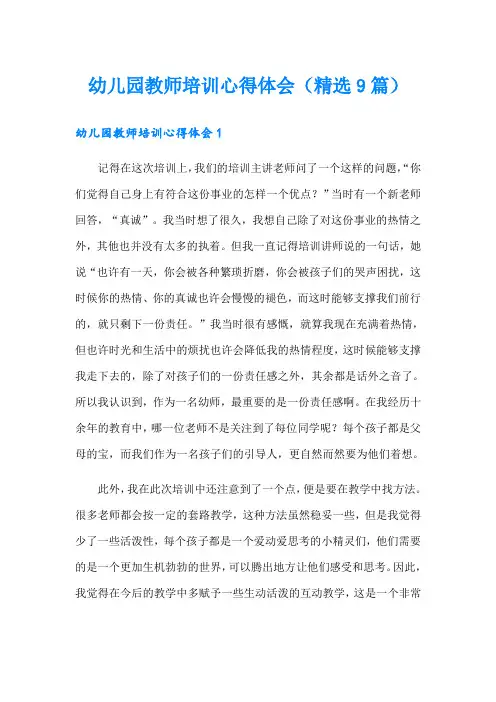 幼儿园教师培训心得体会（精选9篇）

幼儿园教师培训心得体会1

记得在这次培训上，我们的培训主讲老师问了一个这样的问题，“你们觉得自己身上有符合这份事业的怎样一个优点？”当时有一个新老师回答，“真诚”。我当时想了很久，我想自己除了对这份事业的热情之外，其他也并没有太多的执着。但我一直记得培训讲师说的一句话，她说“也许有一天，你会被各种繁琐折磨，你会被孩子们的哭声困扰，这时候你的热情、你的真诚也许会慢慢的褪色，而这时能够支撑我们前行的，就只剩下一份责任。”我当时很有感慨，就算我现在充满着热情，但也许时光和生活中的烦扰也许会降低我的热情程度，这时候能够支撑我走下去的，除了对孩子们的一份责任感之外，其余都是话外之音了。所以我认识到，作为一名幼师，最重要的是一份责任感啊。在我经历十余年的教育中，哪一位老师不是关注到了每位同学呢？每个孩子都是父母的宝，而我们作为一名孩子们的引导人，更自然而然要为他们着想。

此外，我在此次培训中还注意到了一个点，便是要在教学中找方法。很多老师都会按一定的套路教学，这种方法虽然稳妥一些，但是我觉得少了一些活泼性，每个孩子都是一个爱动爱思考的小精灵们，他们需要的是一个更加生机勃勃的世界，可以腾出地方让他们感受和思考。因此，我觉得在今后的教学中多赋予一些生动活泼的互动教学，这是一个非常